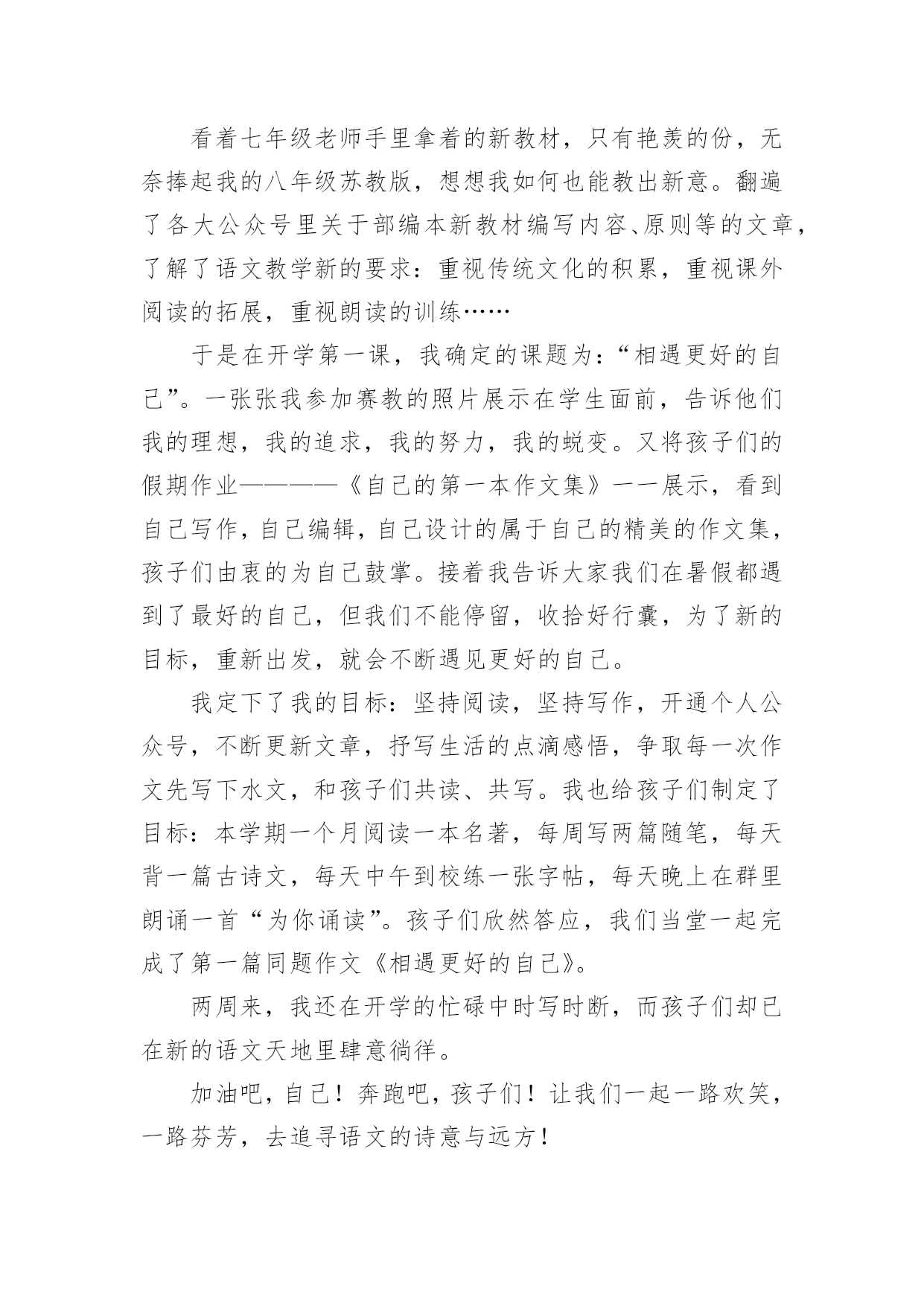 看着七年级老师手里拿着的新教材，只有艳羡的份，无奈捧起我的八年级苏教版，想想我如何也能教出新意。翻遍了各大公众号里关于部编本新教材编写内容、原则等的文章，了解了语文教学新的要求：重视传统文化的积累，重视课外阅读的拓展，重视朗读的训练……

于是在开学第一课，我确定的课题为：“相遇更好的自己”。一张张我参加赛教的照片展示在学生面前，告诉他们我的理想，我的追求，我的努力，我的蜕变。又将孩子们的假期作业————《自己的第一本作文集》一一展示，看到自己写作，自己编辑，自己设计的属于自己的精美的作文集，孩子们由衷的为自己鼓掌。接着我告诉大家我们在暑假都遇到了最好的自己，但我们不能停留，收拾好行囊，为了新的目标，重新出发，就会不断遇见更好的自己。

我定下了我的目标：坚持阅读，坚持写作，开通个人公众号，不断更新文章，抒写生活的点滴感悟，争取每一次作文先写下水文，和孩子们共读、共写。我也给孩子们制定了目标：本学期一个月阅读一本名著，每周写两篇随笔，每天背一篇古诗文，每天中午到校练一张字帖，每天晚上在群里朗诵一首“为你诵读”。孩子们欣然答应，我们当堂一起完成了第一篇同题作文《相遇更好的自己》。

两周来，我还在开学的忙碌中时写时断，而孩子们却已在新的语文天地里肆意徜徉。

加油吧，自己！奔跑吧，孩子们！让我们一起一路欢笑，一路芬芳，去追寻语文的诗意与远方！